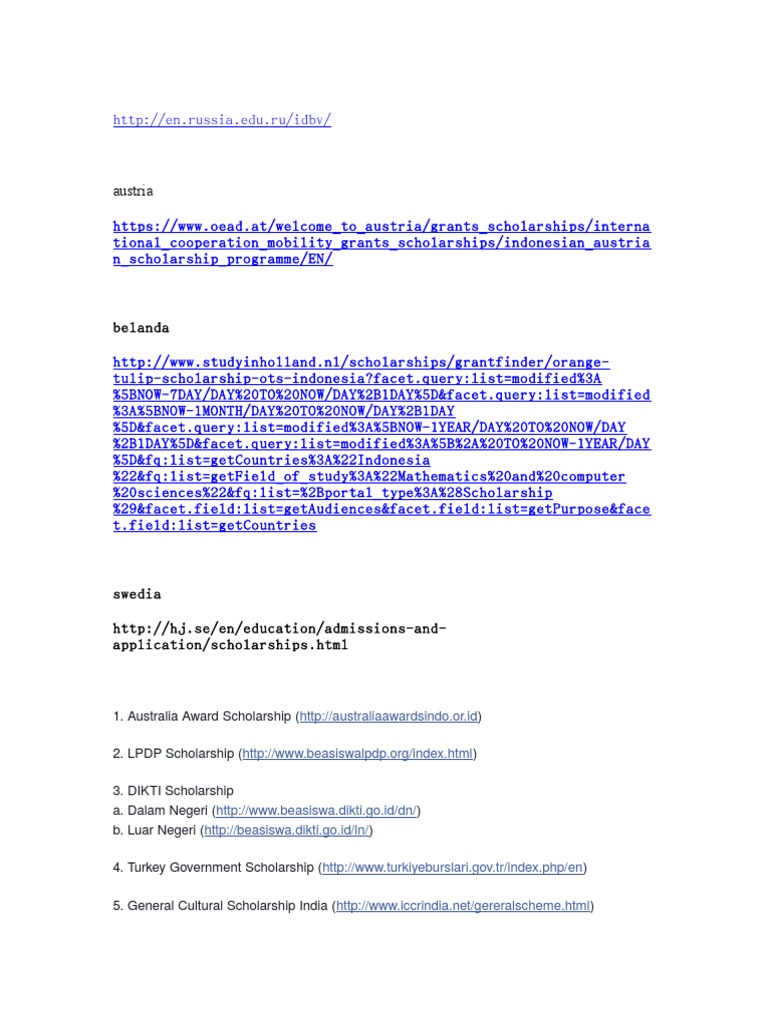 http://en.russia.edu.ru/idbv/

austria

https://www.oead.at/welcome_to_austria/grants_scholarships/international_cooperation_mobility_grants_scholarships/indonesian_austrian_scholarship_programme/EN/

belanda

http://www.studyinholland.nl/scholarships/grantfinder/orange-tulip-scholarship-ots-indonesia?facet.query:list=modified%3A%5BNOW-7DAY/DAY%20TO%20NOW/DAY%2B1DAY%5D&facet.query:list=modified%3A%5BNOW-1MONTH/DAY%20TO%20NOW/DAY%2B1DAY%5D&facet.query:list=modified%3A%5BNOW-1YEAR/DAY%20TO%20NOW/DAY%2B1DAY%5D&facet.query:list=modified%3A%5B%2A%20TO%20NOW-1YEAR/DAY%5D&fq:list=getCountries%3A%22Indonesia%22&fq:list=getField_of_study%3A%22Mathematics%20and%20computer%20sciences%22&fq:list=%2Bportal_type%3A%28Scholarship%29&facet.field:list=getAudiences&facet.field:list=getPurpose&facet.field:list=getCountries

swedia

http://hj.se/en/education/admissions-and-application/scholarships.html

1. Australia Award Scholarship (http://australiaawardsindo.or.id)

2. LPDP Scholarship (http://www.beasiswalpdp.org/index.html)

3. DIKTI Scholarship
a. Dalam Negeri (http://www.beasiswa.dikti.go.id/dn/)
b. Luar Negeri (http://beasiswa.dikti.go.id/ln/)

4. Turkey Government Scholarship (http://www.turkiyeburslari.gov.tr/index.php/en)

5. General Cultural Scholarship India (http://www.iccrindia.net/gereralscheme.html)